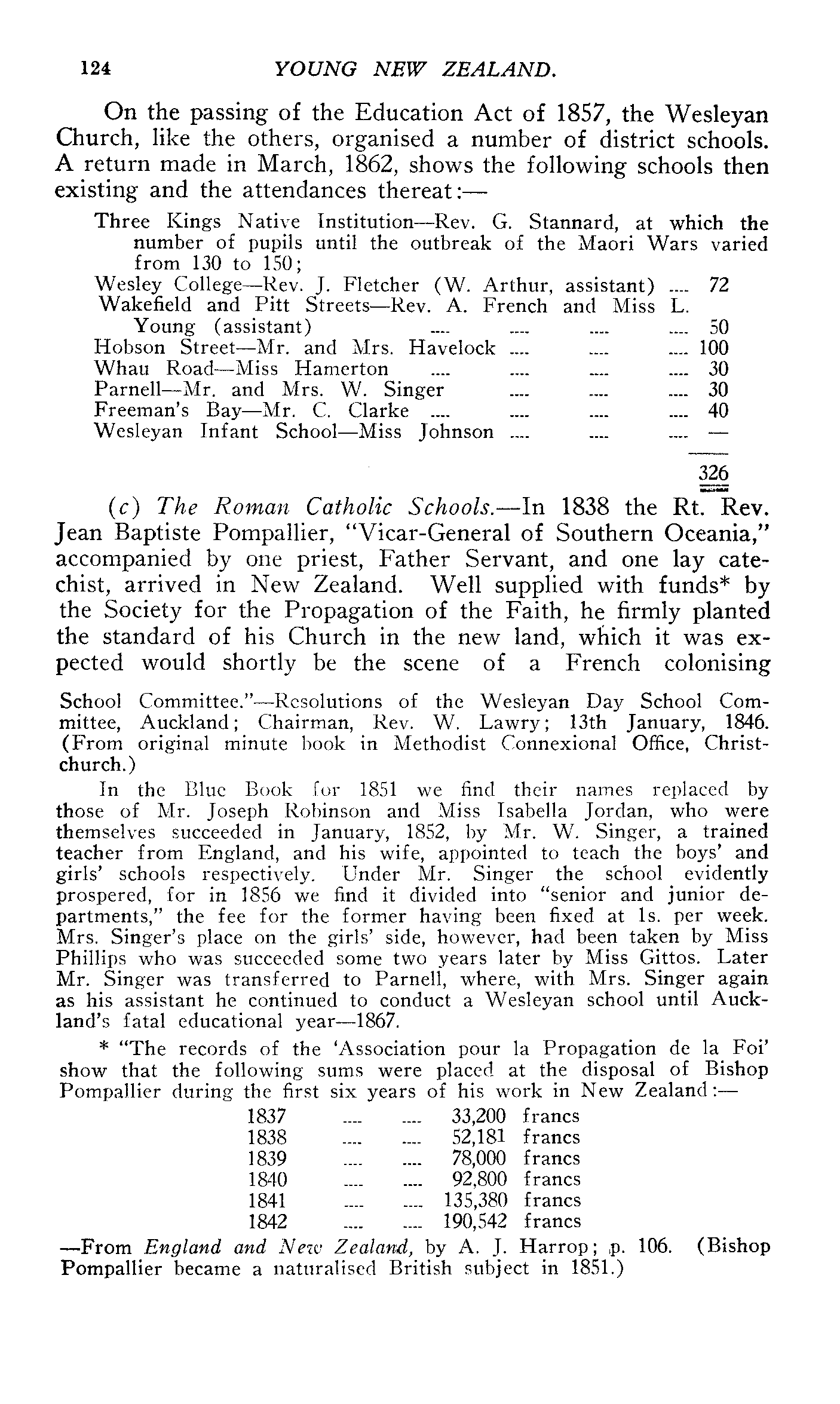 124 YOUNG NEW ZEALAND.

On the passing of the Education Act of 1857, the Wesleyan Church, like the others, organised a number of district schools. A return made in March, 1862, shows the following schools then existing and the attendances thereat:—

Three Kings Native Institution—Rev. G. Stannard, at which the number of pupils until the outbreak of the Maori Wars varied from 130 to 150;
Wesley College—Rev. J. Fletcher (W. Arthur, assistant) .... 72
Wakefield and Pitt Streets—Rev. A. French and Miss L. Young (assistant) .... .... .... .... 50
Hobson Street—Mr. and Mrs. Havelock .... .... .... 100
Whau Road—Miss Hamerton .... .... .... .... 30
Parnell—Mr. and Mrs. W. Singer .... .... .... 30
Freeman's Bay—Mr. C. Clarke .... .... .... .... 40
Wesleyan Infant School—Miss Johnson .... .... .... —

326

(c) The Roman Catholic Schools.—In 1838 the Rt. Rev. Jean Baptiste Pompallier, "Vicar-General of Southern Oceania," accompanied by one priest, Father Servant, and one lay catechist, arrived in New Zealand. Well supplied with funds* by the Society for the Propagation of the Faith, he firmly planted the standard of his Church in the new land, which it was expected would shortly be the scene of a French colonising

School Committee."—Resolutions of the Wesleyan Day School Committee, Auckland; Chairman, Rev. W. Lawry; 13th January, 1846. (From original minute book in Methodist Connexional Office, Christchurch.)

In the Blue Book for 1851 we find their names replaced by those of Mr. Joseph Robinson and Miss Isabella Jordan, who were themselves succeeded in January, 1852, by Mr. W. Singer, a trained teacher from England, and his wife, appointed to teach the boys' and girls' schools respectively. Under Mr. Singer the school evidently prospered, for in 1856 we find it divided into "senior and junior departments," the fee for the former having been fixed at 1s. per week. Mrs. Singer's place on the girls' side, however, had been taken by Miss Phillips who was succeeded some two years later by Miss Gittos. Later Mr. Singer was transferred to Parnell, where, with Mrs. Singer again as his assistant he continued to conduct a Wesleyan school until Auckland's fatal educational year—1867.

* "The records of the 'Association pour la Propagation de la Foi' show that the following sums were placed at the disposal of Bishop Pompallier during the first six years of his work in New Zealand:—

1837 .... .... 33,200 francs
1838 .... .... 52,181 francs
1839 .... .... 78,000 francs
1840 .... .... 92,800 francs
1841 .... .... 135,380 francs
1842 .... .... 190,542 francs

—From England and New Zealand, by A. J. Harrop; p. 106. (Bishop Pompallier became a naturalised British subject in 1851.)